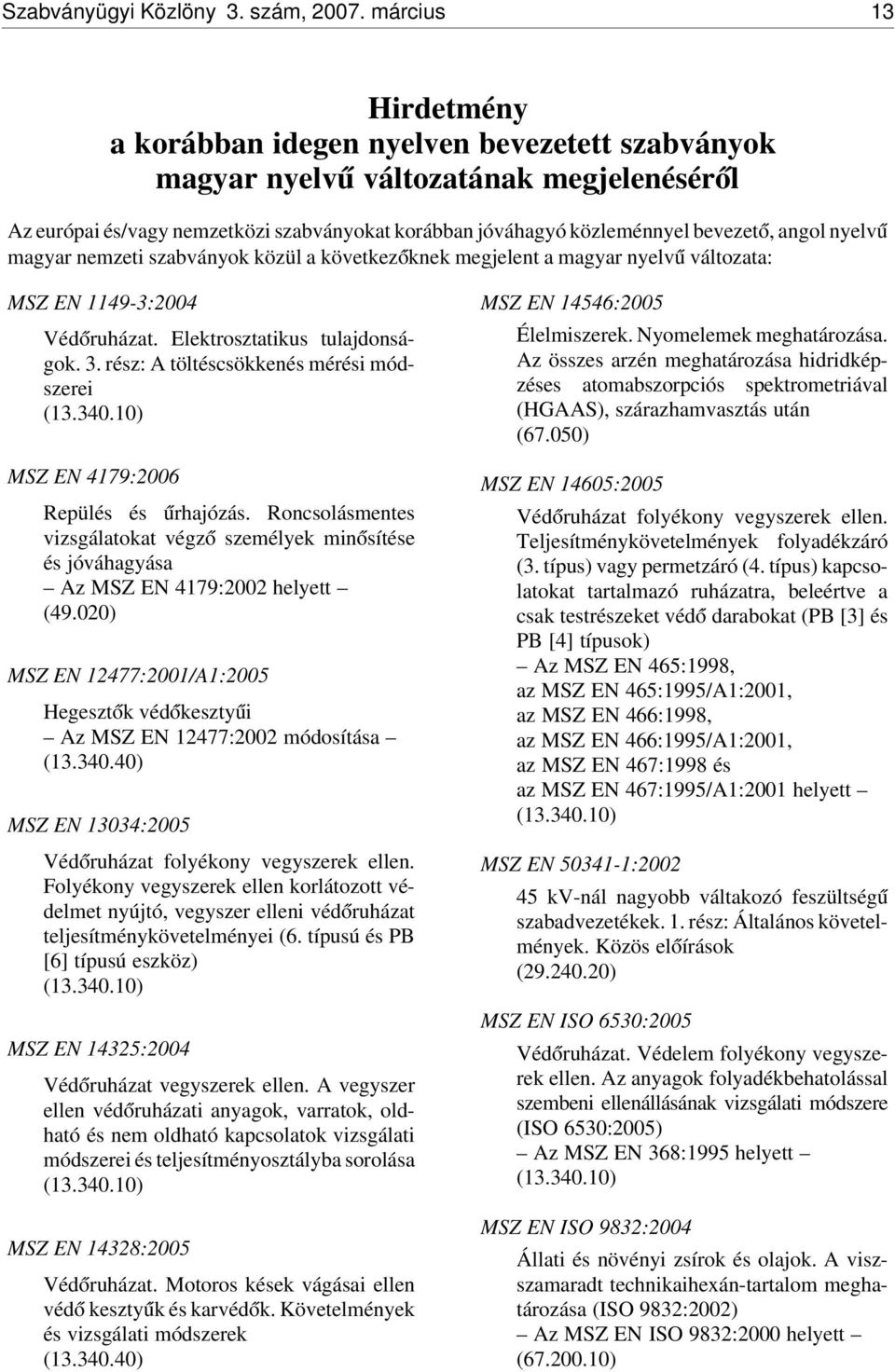 Szabványügyi Közlöny 3. szám, 2007. március 13

Hirdetmény
a korábban idegen nyelven bevezetett szabványok magyar nyelvű változatának megjelenéséről

Az európai és/vagy nemzetközi szabványokat korábban jóváhagyó közleménnyel bevezető, angol nyelvű magyar nemzeti szabványok közül a következőknek megjelent a magyar nyelvű változata:

MSZ EN 1149-3:2004

Védőruházat. Elektrosztatikus tulajdonságok. 3. rész: A töltéscsökkenés mérési módszerei
(13.340.10)

MSZ EN 4179:2006

Repülés és űrhajózás. Roncsolásmentes vizsgálatokat végző személyek minősítése és jóváhagyása
– Az MSZ EN 4179:2002 helyett –
(49.020)

MSZ EN 12477:2001/A1:2005

Hegesztők védőkesztyűi
– Az MSZ EN 12477:2002 módosítása –
(13.340.40)

MSZ EN 13034:2005

Védőruházat folyékony vegyszerek ellen. Folyékony vegyszerek ellen korlátozott védelmet nyújtó, vegyszer elleni védőruházat teljesítménykövetelményei (6. típusú és PB [6] típusú eszköz)
(13.340.10)

MSZ EN 14325:2004

Védőruházat vegyszerek ellen. A vegyszer ellen védőruházati anyagok, varratok, oldható és nem oldható kapcsolatok vizsgálati módszerei és teljesítményosztályba sorolása
(13.340.10)

MSZ EN 14328:2005

Védőruházat. Motoros kések vágásai ellen védő kesztyűk és karvédők. Követelmények és vizsgálati módszerek
(13.340.40)

MSZ EN 14546:2005

Élelmiszerek. Nyomelemek meghatározása. Az összes arzén meghatározása hidridképzéses atomabszorpciós spektrometriával (HGAAS), szárazhamvasztás után
(67.050)

MSZ EN 14605:2005

Védőruházat folyékony vegyszerek ellen. Teljesítménykövetelmények folyadékzáró (3. típus) vagy permetzáró (4. típus) kapcsolatokat tartalmazó ruházatra, beleértve a csak testrészeket védő darabokat (PB [3] és PB [4] típusok)
– Az MSZ EN 465:1998,
az MSZ EN 465:1995/A1:2001,
az MSZ EN 466:1998,
az MSZ EN 466:1995/A1:2001,
az MSZ EN 467:1998 és
az MSZ EN 467:1995/A1:2001 helyett –
(13.340.10)

MSZ EN 50341-1:2002

45 kV-nál nagyobb váltakozó feszültségű szabadvezetékek. 1. rész: Általános követelmények. Közös előírások
(29.240.20)

MSZ EN ISO 6530:2005

Védőruházat. Védelem folyékony vegyszerek ellen. Az anyagok folyadékbehatolással szembeni ellenállásának vizsgálati módszere (ISO 6530:2005)
– Az MSZ EN 368:1995 helyett –
(13.340.10)

MSZ EN ISO 9832:2004

Állati és növényi zsírok és olajok. A visszamaradt technikaihexán-tartalom meghatározása (ISO 9832:2002)
– Az MSZ EN ISO 9832:2000 helyett –
(67.200.10)